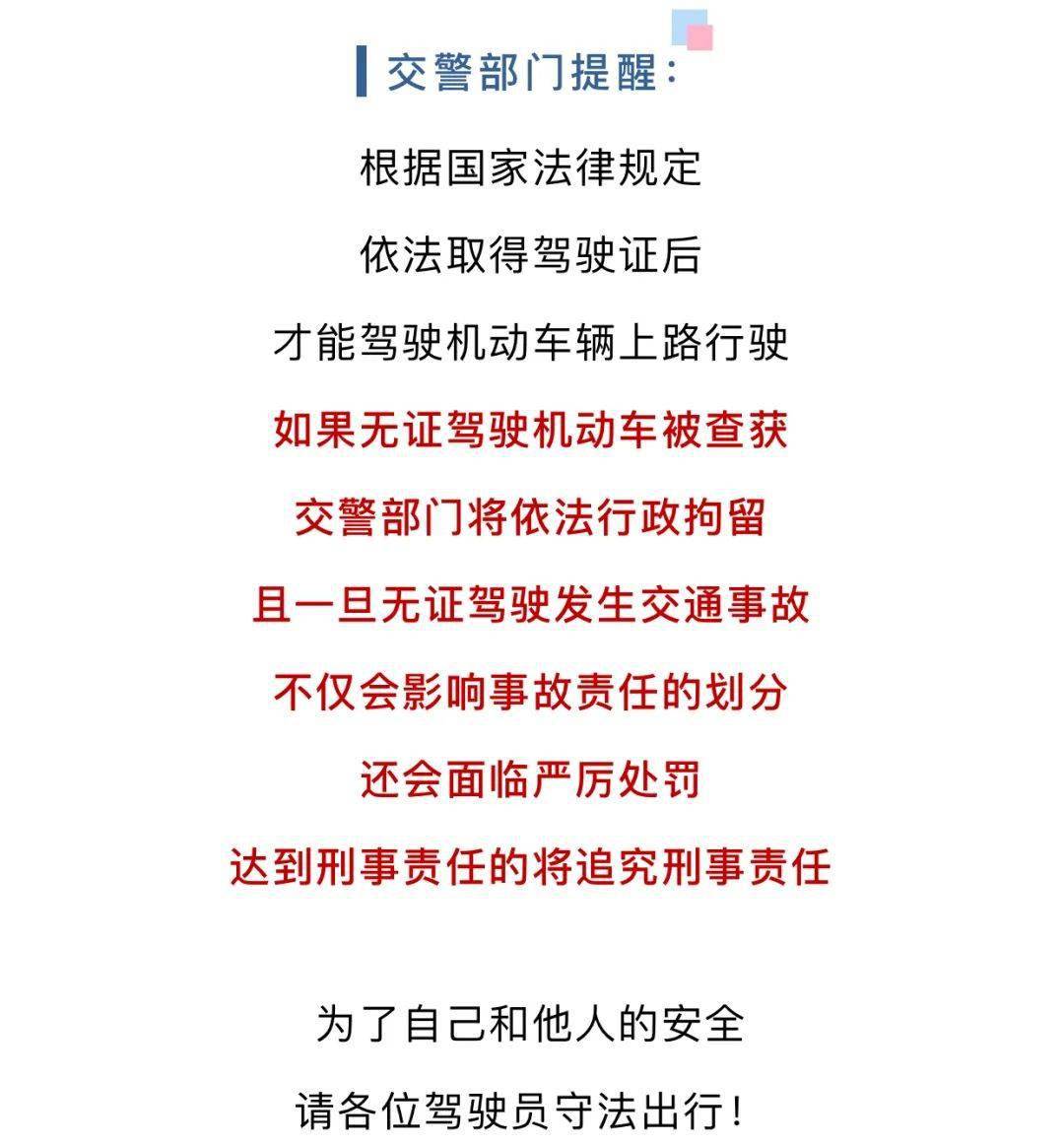 交警部门提醒：

根据国家法律规定

依法取得驾驶证后

才能驾驶机动车辆上路行驶

如果无证驾驶机动车被查获

交警部门将依法行政拘留

且一旦无证驾驶发生交通事故

不仅会影响事故责任的划分

还会面临严厉处罚

达到刑事责任的将追究刑事责任

为了自己和他人的安全

请各位驾驶员守法出行！